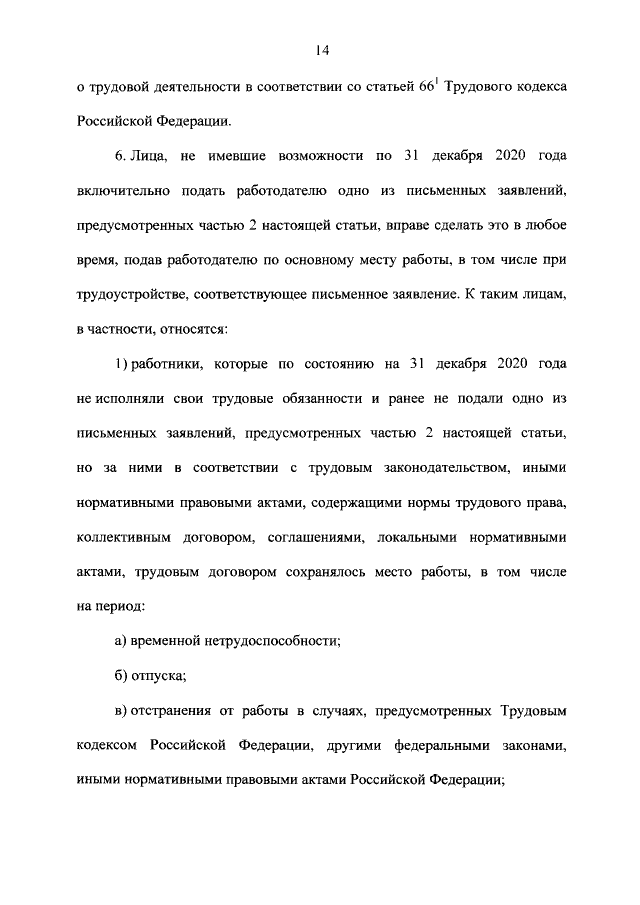 14

о трудовой деятельности в соответствии со статьей $66^1$ Трудового кодекса Российской Федерации.

6. Лица, не имевшие возможности по 31 декабря 2020 года включительно подать работодателю одно из письменных заявлений, предусмотренных частью 2 настоящей статьи, вправе сделать это в любое время, подав работодателю по основному месту работы, в том числе при трудоустройстве, соответствующее письменное заявление. К таким лицам, в частности, относятся:

1) работники, которые по состоянию на 31 декабря 2020 года не исполняли свои трудовые обязанности и ранее не подали одно из письменных заявлений, предусмотренных частью 2 настоящей статьи, но за ними в соответствии с трудовым законодательством, иными нормативными правовыми актами, содержащими нормы трудового права, коллективным договором, соглашениями, локальными нормативными актами, трудовым договором сохранялось место работы, в том числе на период:

а) временной нетрудоспособности;

б) отпуска;

в) отстранения от работы в случаях, предусмотренных Трудовым кодексом Российской Федерации, другими федеральными законами, иными нормативными правовыми актами Российской Федерации;